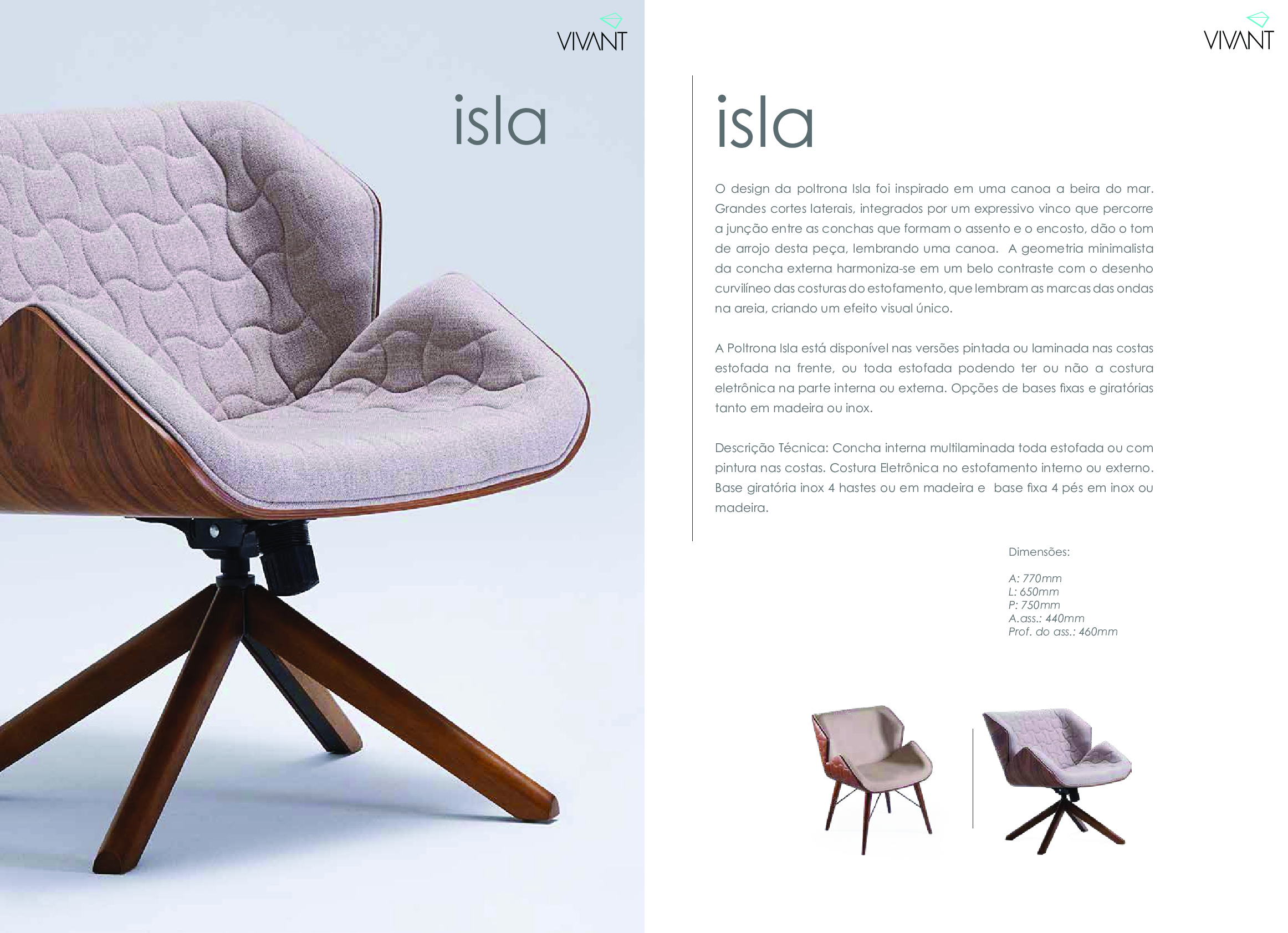 VIVANT

isla

VIVANT

isla

O design da poltrona Isla foi inspirado em uma canoa a beira do mar. Grandes cortes laterais, integrados por um expressivo vinco que percorre a junção entre as conchas que formam o assento e o encosto, dão o tom de arrojo desta peça, lembrando uma canoa.  A geometria minimalista da concha externa harmoniza-se em um belo contraste com o desenho curvilíneo das costuras do estofamento, que lembram as marcas das ondas na areia, criando um efeito visual único.

A Poltrona Isla está disponível nas versões pintada ou laminada nas costas estofada na frente, ou toda estofada podendo ter ou não a costura eletrônica na parte interna ou externa. Opções de bases fixas e giratórias tanto em madeira ou inox.

Descrição Técnica: Concha interna multilaminada toda estofada ou com pintura nas costas. Costura Eletrônica no estofamento interno ou externo. Base giratória inox 4 hastes ou em madeira e  base fixa 4 pés em inox ou madeira.

Dimensões:

A: 770mm
L: 650mm
P: 750mm
A.ass.: 440mm
Prof. do ass.: 460mm